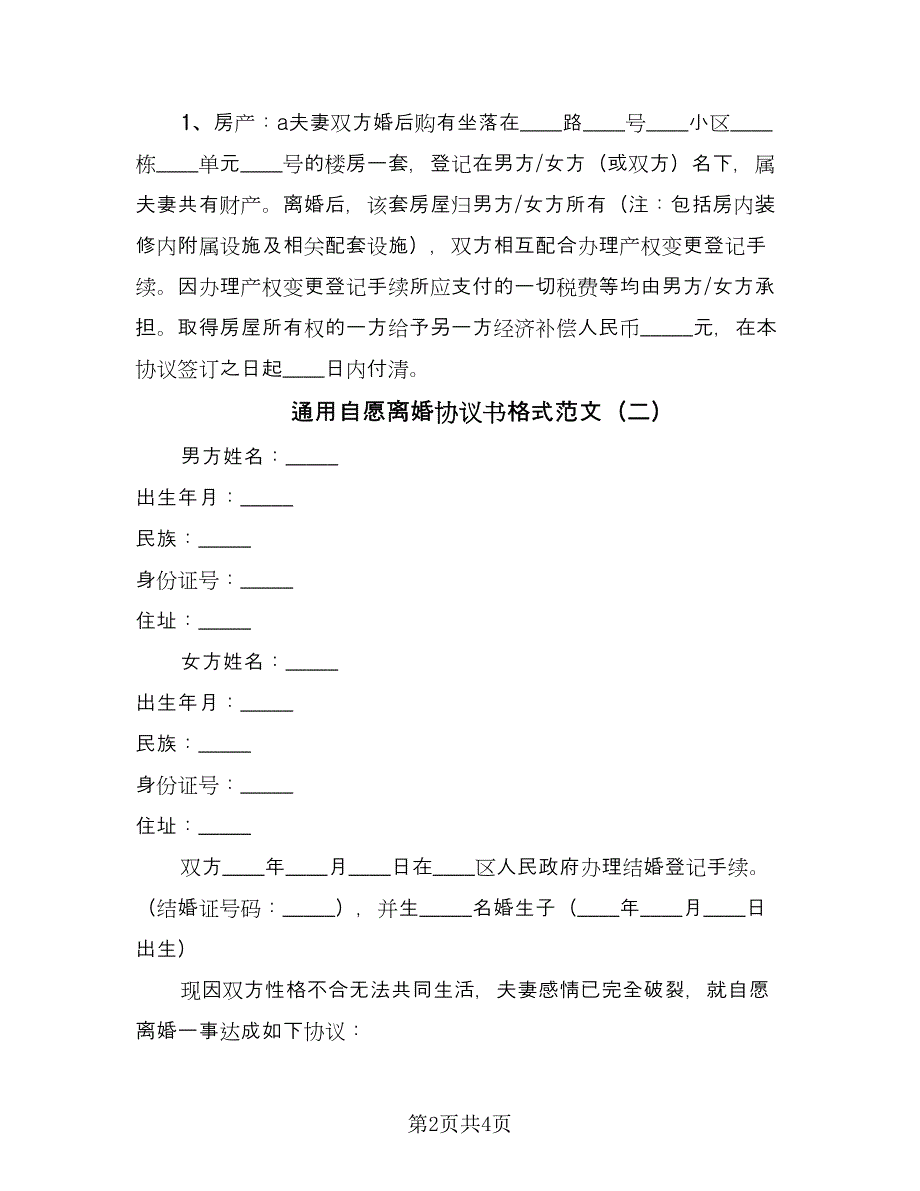 1、房产：a夫妻双方婚后购有坐落在____路____号____小区____栋____单元____号的楼房一套，登记在男方/女方（或双方）名下，属夫妻共有财产。离婚后，该套房屋归男方/女方所有（注：包括房内装修内附属设施及相关配套设施），双方相互配合办理产权变更登记手续。因办理产权变更登记手续所应支付的一切税费等均由男方/女方承担。取得房屋所有权的一方给予另一方经济补偿人民币_____元，在本协议签订之日起____日内付清。

通用自愿离婚协议书格式范文（二）

男方姓名：_____

出生年月：_____

民族：_____

身份证号：_____

住址：_____

女方姓名：_____

出生年月：_____

民族：_____

身份证号：_____

住址：_____

双方____年____月____日在____区人民政府办理结婚登记手续。（结婚证号码：_____），并生_____名婚生子（____年____月____日出生）

现因双方性格不合无法共同生活，夫妻感情已完全破裂，就自愿离婚一事达成如下协议：

第2页共4页